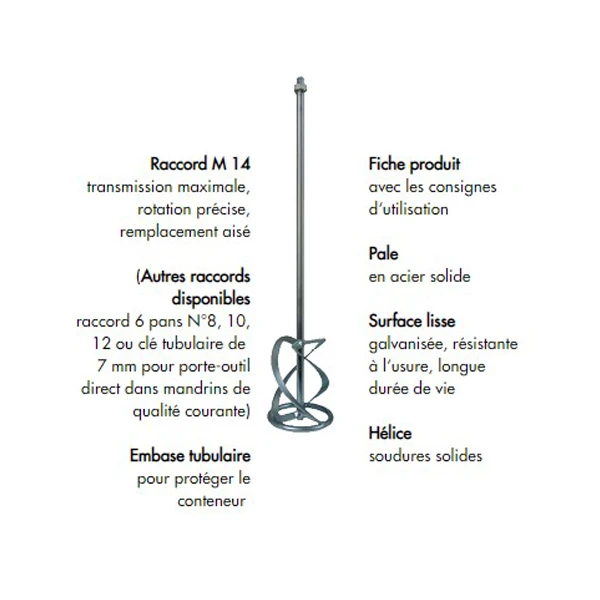 Raccord M 14
transmission maximale, rotation précise, remplacement aisé

(Autres raccords disponibles
raccord 6 pans N°8, 10, 12 ou clé tubulaire de 7 mm pour porte-outil direct dans mandrins de qualité courante)

Embase tubulaire
pour protéger le conteneur

Fiche produit
avec les consignes d'utilisation

Pale
en acier solide

Surface lisse
galvanisée, résistante à l'usure, longue durée de vie

Hélice
soudures solides